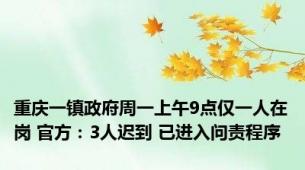 重庆一镇政府周一上午9点仅一人在岗 官方：3人迟到 已进入问责程序